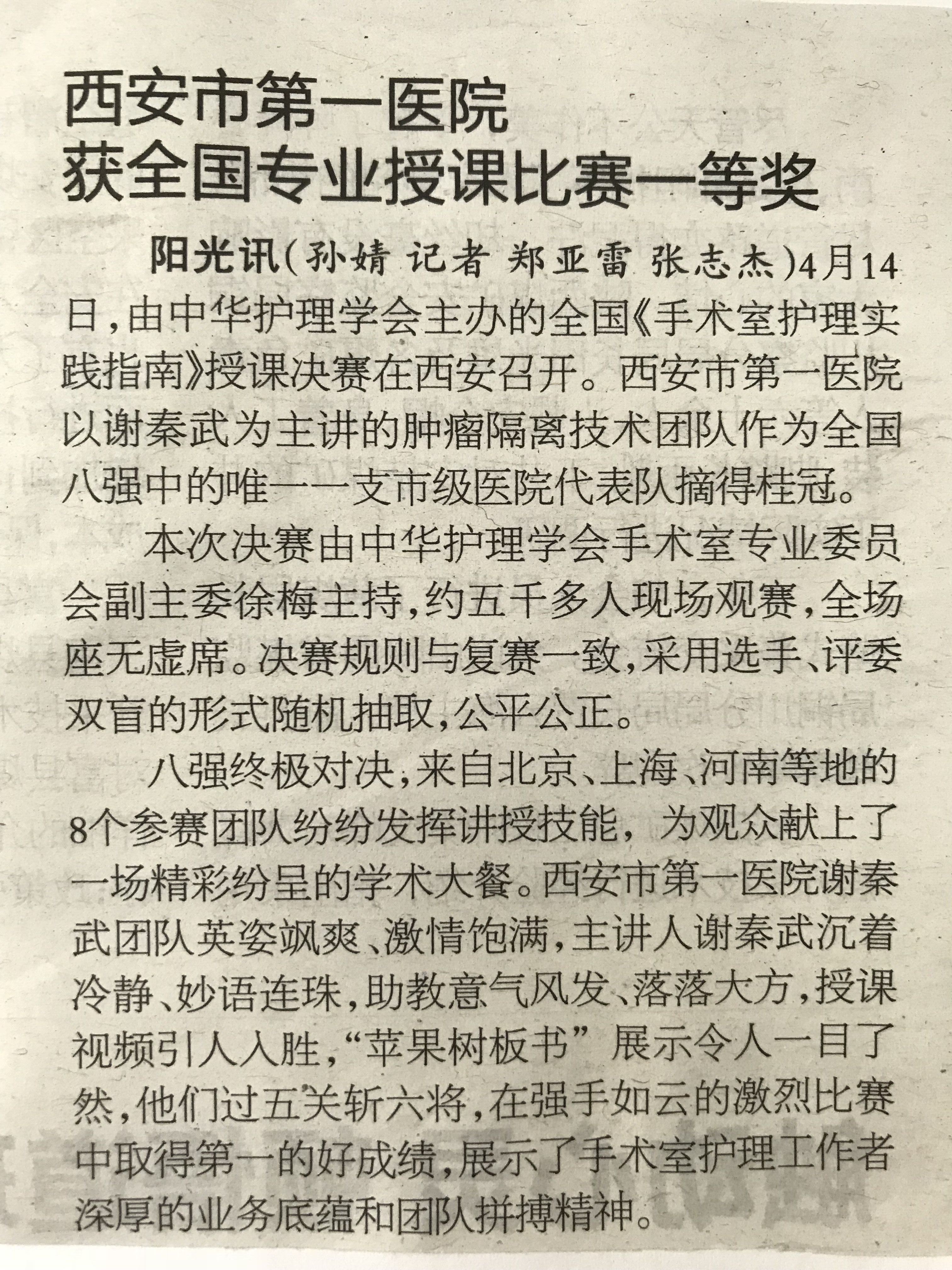 西安市第一医院
获全国专业授课比赛一等奖

阳光讯(孙婧 记者 郑亚雷 张志杰)4月14日,由中华护理学会主办的全国《手术室护理实践指南》授课决赛在西安召开。西安市第一医院以谢秦武为主讲的肿瘤隔离技术团队作为全国八强中的唯一一支市级医院代表队摘得桂冠。

本次决赛由中华护理学会手术室专业委员会副主委徐梅主持,约五千多人现场观赛,全场座无虚席。决赛规则与复赛一致,采用选手、评委双盲的形式随机抽取,公平公正。

八强终极对决,来自北京、上海、河南等地的8个参赛团队纷纷发挥讲授技能,为观众献上了一场精彩纷呈的学术大餐。西安市第一医院谢秦武团队英姿飒爽、激情饱满,主讲人谢秦武沉着冷静、妙语连珠,助教意气风发、落落大方,授课视频引人入胜,“苹果树板书”展示令人一目了然,他们过五关斩六将,在强手如云的激烈比赛中取得第一的好成绩,展示了手术室护理工作者深厚的业务底蕴和团队拼搏精神。